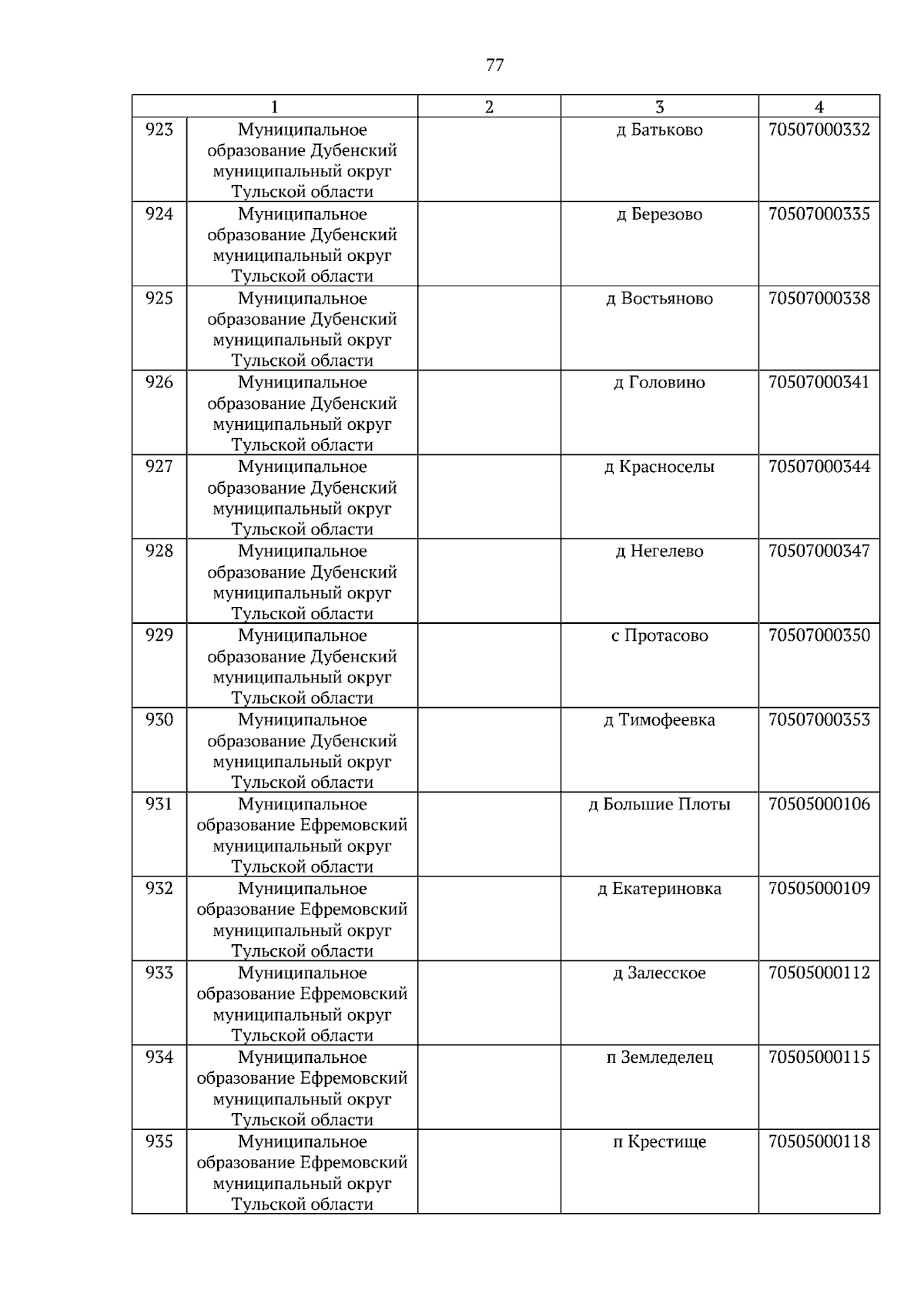 77

| 1 | | 2 | 3 | 4 |
|---|---|---|---|---|
| 923 | Муниципальное образование Дубенский муниципальный округ Тульской области | | д Батьково | 70507000332 |
| 924 | Муниципальное образование Дубенский муниципальный округ Тульской области | | д Березово | 70507000335 |
| 925 | Муниципальное образование Дубенский муниципальный округ Тульской области | | д Востьяново | 70507000338 |
| 926 | Муниципальное образование Дубенский муниципальный округ Тульской области | | д Головино | 70507000341 |
| 927 | Муниципальное образование Дубенский муниципальный округ Тульской области | | д Красноселы | 70507000344 |
| 928 | Муниципальное образование Дубенский муниципальный округ Тульской области | | д Негелево | 70507000347 |
| 929 | Муниципальное образование Дубенский муниципальный округ Тульской области | | с Протасово | 70507000350 |
| 930 | Муниципальное образование Дубенский муниципальный округ Тульской области | | д Тимофеевка | 70507000353 |
| 931 | Муниципальное образование Ефремовский муниципальный округ Тульской области | | д Большие Плоты | 70505000106 |
| 932 | Муниципальное образование Ефремовский муниципальный округ Тульской области | | д Екатериновка | 70505000109 |
| 933 | Муниципальное образование Ефремовский муниципальный округ Тульской области | | д Залесское | 70505000112 |
| 934 | Муниципальное образование Ефремовский муниципальный округ Тульской области | | п Земледелец | 70505000115 |
| 935 | Муниципальное образование Ефремовский муниципальный округ Тульской области | | п Крестище | 70505000118 |